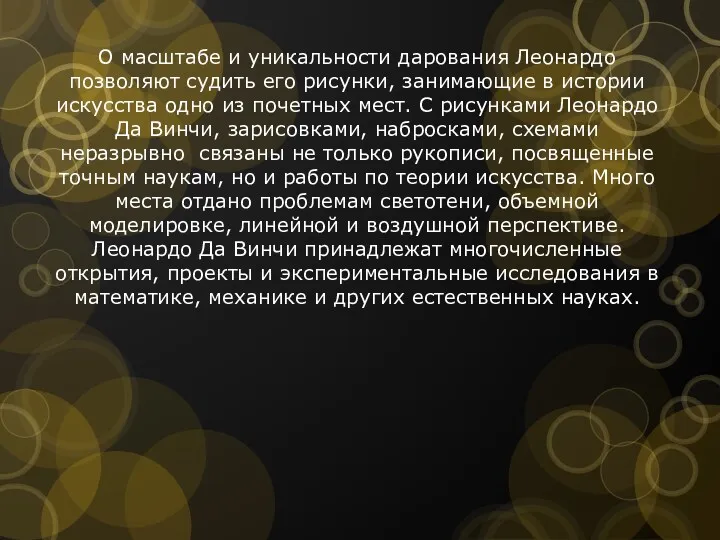 О масштабе и уникальности дарования Леонардо позволяют судить его рисунки, занимающие в истории искусства одно из почетных мест. С рисунками Леонардо Да Винчи, зарисовками, набросками, схемами неразрывно связаны не только рукописи, посвященные точным наукам, но и работы по теории искусства. Много места отдано проблемам светотени, объемной моделировке, линейной и воздушной перспективе. Леонардо Да Винчи принадлежат многочисленные открытия, проекты и экспериментальные исследования в математике, механике и других естественных науках.